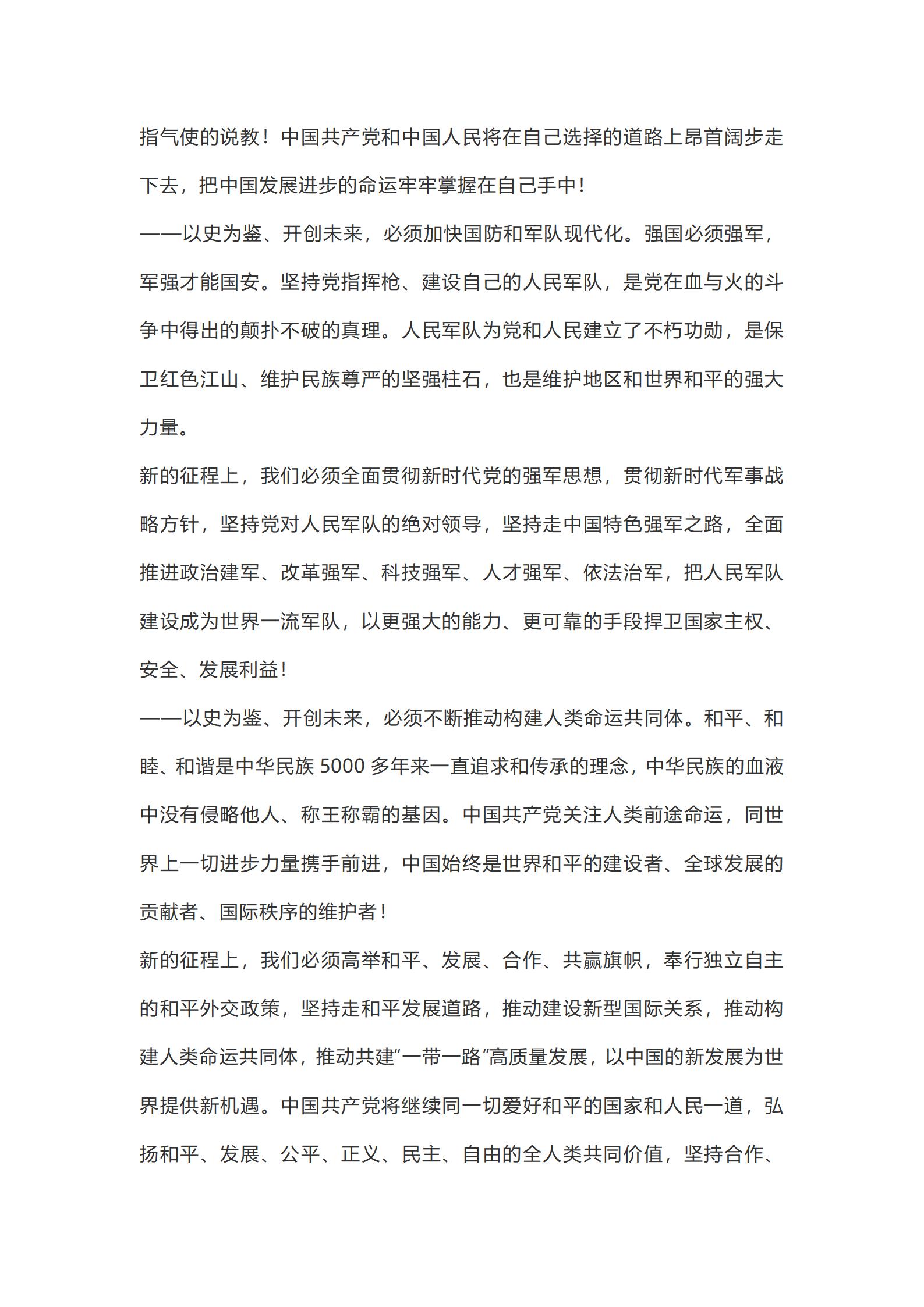 指气使的说教！中国共产党和中国人民将在自己选择的道路上昂首阔步走下去，把中国发展进步的命运牢牢掌握在自己手中！

——以史为鉴、开创未来，必须加快国防和军队现代化。强国必须强军，军强才能国安。坚持党指挥枪、建设自己的人民军队，是党在血与火的斗争中得出的颠扑不破的真理。人民军队为党和人民建立了不朽功勋，是保卫红色江山、维护民族尊严的坚强柱石，也是维护地区和世界和平的强大力量。

新的征程上，我们必须全面贯彻新时代党的强军思想，贯彻新时代军事战略方针，坚持党对人民军队的绝对领导，坚持走中国特色强军之路，全面推进政治建军、改革强军、科技强军、人才强军、依法治军，把人民军队建设成为世界一流军队，以更强大的能力、更可靠的手段捍卫国家主权、安全、发展利益！

——以史为鉴、开创未来，必须不断推动构建人类命运共同体。和平、和睦、和谐是中华民族 5000 多年来一直追求和传承的理念，中华民族的血液中没有侵略他人、称王称霸的基因。中国共产党关注人类前途命运，同世界上一切进步力量携手前进，中国始终是世界和平的建设者、全球发展的贡献者、国际秩序的维护者！

新的征程上，我们必须高举和平、发展、合作、共赢旗帜，奉行独立自主的和平外交政策，坚持走和平发展道路，推动建设新型国际关系，推动构建人类命运共同体，推动共建“一带一路”高质量发展，以中国的新发展为世界提供新机遇。中国共产党将继续同一切爱好和平的国家和人民一道，弘扬和平、发展、公平、正义、民主、自由的全人类共同价值，坚持合作、